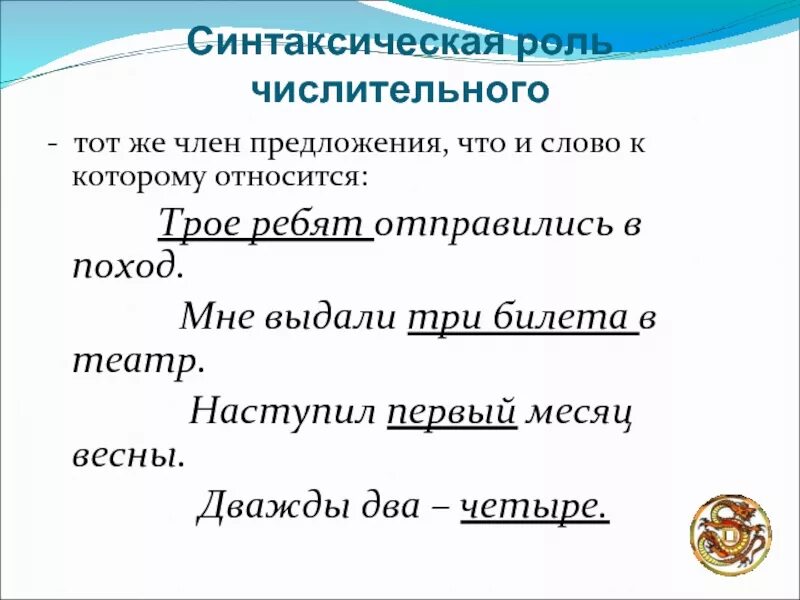 Синтаксическая роль числительного

- тот же член предложения, что и слово к которому относится:

Трое ребят отправились в поход.

Мне выдали три билета в театр.

Наступил первый месяц весны.

Дважды два – четыре.